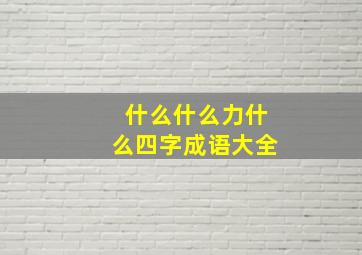 什么什么力什么四字成语大全